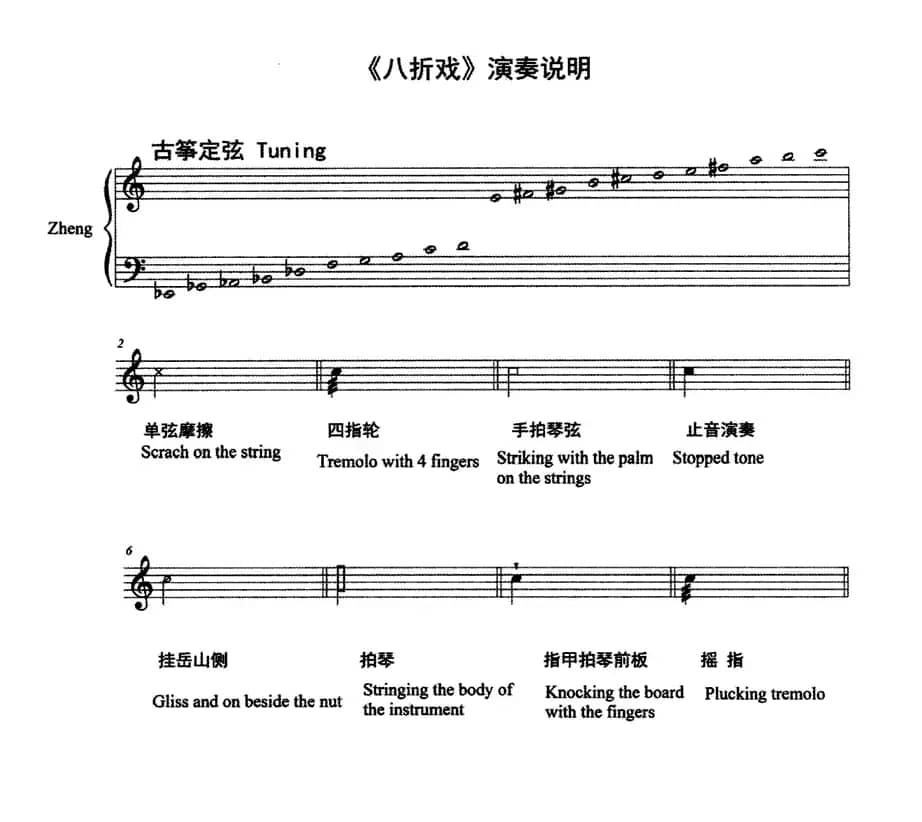 《八折戏》演奏说明

古筝定弦 Tuning

Zheng

2

单弦摩擦
Scrach on the string

四指轮
Tremolo with 4 fingers

手拍琴弦
Striking with the palm on the strings

止音演奏
Stopped tone

6

挂岳山侧
Gliss and on beside the nut

拍琴
Stringing the body of the instrument

指甲拍琴前板
Knocking the board with the fingers

摇 指
Plucking tremolo